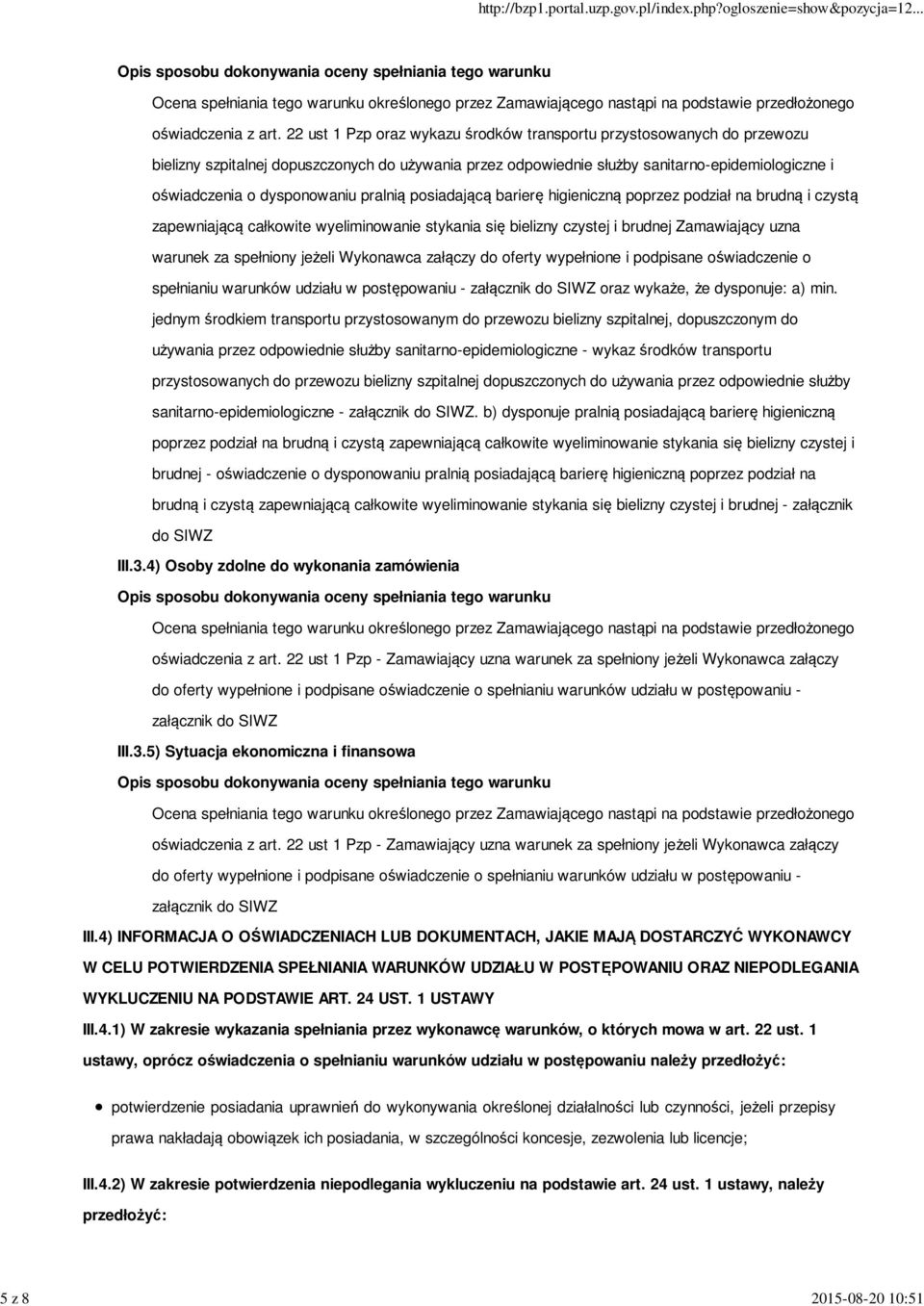 http://bzp1.portal.uzp.gov.pl/index.php?ogloszenie=show&pozycja=12...

Opis sposobu dokonywania oceny spełniania tego warunku

Ocena spełniania tego warunku określonego przez Zamawiającego nastąpi na podstawie przedłożonego oświadczenia z art. 22 ust 1 Pzp oraz wykazu środków transportu przystosowanych do przewozu bielizny szpitalnej dopuszczonych do używania przez odpowiednie służby sanitarno-epidemiologiczne i oświadczenia o dysponowaniu pralnią posiadającą barierę higieniczną poprzez podział na brudną i czystą zapewniającą całkowite wyeliminowanie stykania się bielizny czystej i brudnej Zamawiający uzna warunek za spełniony jeżeli Wykonawca załączy do oferty wypełnione i podpisane oświadczenie o spełnianiu warunków udziału w postępowaniu - załącznik do SIWZ oraz wykaże, że dysponuje: a) min. jednym środkiem transportu przystosowanym do przewozu bielizny szpitalnej, dopuszczonym do używania przez odpowiednie służby sanitarno-epidemiologiczne - wykaz środków transportu przystosowanych do przewozu bielizny szpitalnej dopuszczonych do używania przez odpowiednie służby sanitarno-epidemiologiczne - załącznik do SIWZ. b) dysponuje pralnią posiadającą barierę higieniczną poprzez podział na brudną i czystą zapewniającą całkowite wyeliminowanie stykania się bielizny czystej i brudnej - oświadczenie o dysponowaniu pralnią posiadającą barierę higieniczną poprzez podział na brudną i czystą zapewniającą całkowite wyeliminowanie stykania się bielizny czystej i brudnej - załącznik do SIWZ

III.3.4) Osoby zdolne do wykonania zamówienia

Opis sposobu dokonywania oceny spełniania tego warunku

Ocena spełniania tego warunku określonego przez Zamawiającego nastąpi na podstawie przedłożonego oświadczenia z art. 22 ust 1 Pzp - Zamawiający uzna warunek za spełniony jeżeli Wykonawca załączy do oferty wypełnione i podpisane oświadczenie o spełnianiu warunków udziału w postępowaniu - załącznik do SIWZ

III.3.5) Sytuacja ekonomiczna i finansowa

Opis sposobu dokonywania oceny spełniania tego warunku

Ocena spełniania tego warunku określonego przez Zamawiającego nastąpi na podstawie przedłożonego oświadczenia z art. 22 ust 1 Pzp - Zamawiający uzna warunek za spełniony jeżeli Wykonawca załączy do oferty wypełnione i podpisane oświadczenie o spełnianiu warunków udziału w postępowaniu - załącznik do SIWZ

III.4) INFORMACJA O OŚWIADCZENIACH LUB DOKUMENTACH, JAKIE MAJĄ DOSTARCZYĆ WYKONAWCY W CELU POTWIERDZENIA SPEŁNIANIA WARUNKÓW UDZIAŁU W POSTĘPOWANIU ORAZ NIEPODLEGANIA WYKLUCZENIU NA PODSTAWIE ART. 24 UST. 1 USTAWY

III.4.1) W zakresie wykazania spełniania przez wykonawcę warunków, o których mowa w art. 22 ust. 1 ustawy, oprócz oświadczenia o spełnianiu warunków udziału w postępowaniu należy przedłożyć:

potwierdzenie posiadania uprawnień do wykonywania określonej działalności lub czynności, jeżeli przepisy prawa nakładają obowiązek ich posiadania, w szczególności koncesje, zezwolenia lub licencje;

III.4.2) W zakresie potwierdzenia niepodlegania wykluczeniu na podstawie art. 24 ust. 1 ustawy, należy przedłożyć:

5 z 8

2015-08-20 10:51